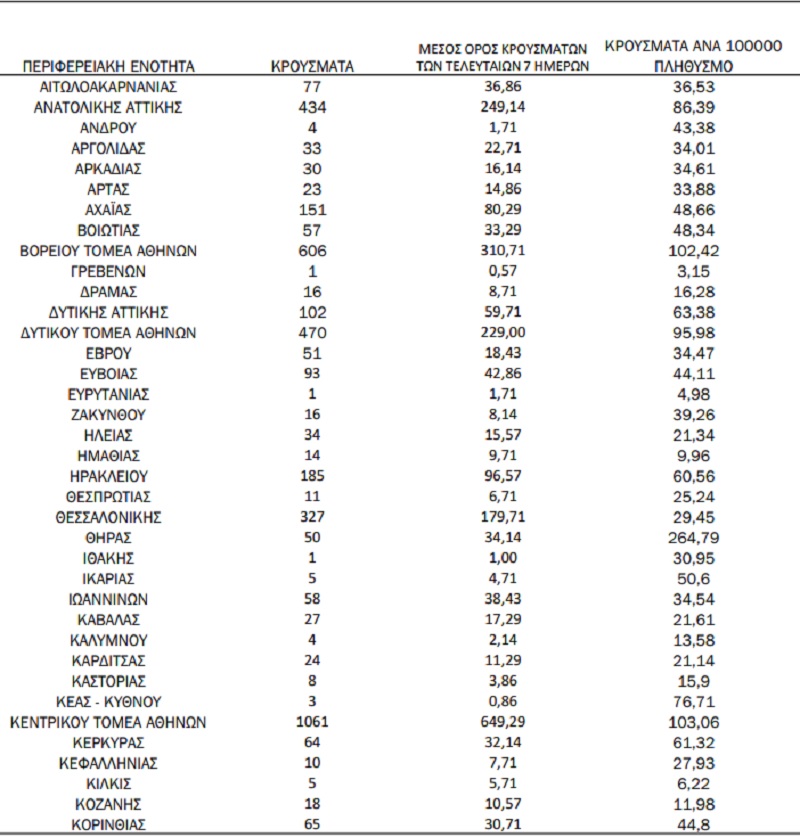 | ΠΕΡΙΦΕΡΕΙΑΚΗ ΕΝΟΤΗΤΑ | ΚΡΟΥΣΜΑΤΑ | ΜΕΣΟΣ ΟΡΟΣ ΚΡΟΥΣΜΑΤΩΝ ΤΩΝ ΤΕΛΕΥΤΑΙΩΝ 7 ΗΜΕΡΩΝ | ΚΡΟΥΣΜΑΤΑ ΑΝΑ 100000 ΠΛΗΘΥΣΜΟ |
|---|---|---|---|
| ΑΙΤΩΛΟΑΚΑΡΝΑΝΙΑΣ | 77 | 36,86 | 36,53 |
| ΑΝΑΤΟΛΙΚΗΣ ΑΤΤΙΚΗΣ | 434 | 249,14 | 86,39 |
| ΑΝΔΡΟΥ | 4 | 1,71 | 43,38 |
| ΑΡΓΟΛΙΔΑΣ | 33 | 22,71 | 34,01 |
| ΑΡΚΑΔΙΑΣ | 30 | 16,14 | 34,61 |
| ΑΡΤΑΣ | 23 | 14,86 | 33,88 |
| ΑΧΑΪΑΣ | 151 | 80,29 | 48,66 |
| ΒΟΙΩΤΙΑΣ | 57 | 33,29 | 48,34 |
| ΒΟΡΕΙΟΥ ΤΟΜΕΑ ΑΘΗΝΩΝ | 606 | 310,71 | 102,42 |
| ΓΡΕΒΕΝΩΝ | 1 | 0,57 | 3,15 |
| ΔΡΑΜΑΣ | 16 | 8,71 | 16,28 |
| ΔΥΤΙΚΗΣ ΑΤΤΙΚΗΣ | 102 | 59,71 | 63,38 |
| ΔΥΤΙΚΟΥ ΤΟΜΕΑ ΑΘΗΝΩΝ | 470 | 229,00 | 95,98 |
| ΕΒΡΟΥ | 51 | 18,43 | 34,47 |
| ΕΥΒΟΙΑΣ | 93 | 42,86 | 44,11 |
| ΕΥΡΥΤΑΝΙΑΣ | 1 | 1,71 | 4,98 |
| ΖΑΚΥΝΘΟΥ | 16 | 8,14 | 39,26 |
| ΗΛΕΙΑΣ | 34 | 15,57 | 21,34 |
| ΗΜΑΘΙΑΣ | 14 | 9,71 | 9,96 |
| ΗΡΑΚΛΕΙΟΥ | 185 | 96,57 | 60,56 |
| ΘΕΣΠΡΩΤΙΑΣ | 11 | 6,71 | 25,24 |
| ΘΕΣΣΑΛΟΝΙΚΗΣ | 327 | 179,71 | 29,45 |
| ΘΗΡΑΣ | 50 | 34,14 | 264,79 |
| ΙΘΑΚΗΣ | 1 | 1,00 | 30,95 |
| ΙΚΑΡΙΑΣ | 5 | 4,71 | 50,6 |
| ΙΩΑΝΝΙΝΩΝ | 58 | 38,43 | 34,54 |
| ΚΑΒΑΛΑΣ | 27 | 17,29 | 21,61 |
| ΚΑΛΥΜΝΟΥ | 4 | 2,14 | 13,58 |
| ΚΑΡΔΙΤΣΑΣ | 24 | 11,29 | 21,14 |
| ΚΑΣΤΟΡΙΑΣ | 8 | 3,86 | 15,9 |
| ΚΕΑΣ - ΚΥΘΝΟΥ | 3 | 0,86 | 76,71 |
| ΚΕΝΤΡΙΚΟΥ ΤΟΜΕΑ ΑΘΗΝΩΝ | 1061 | 649,29 | 103,06 |
| ΚΕΡΚΥΡΑΣ | 64 | 32,14 | 61,32 |
| ΚΕΦΑΛΛΗΝΙΑΣ | 10 | 7,71 | 27,93 |
| ΚΙΛΚΙΣ | 5 | 5,71 | 6,22 |
| ΚΟΖΑΝΗΣ | 18 | 10,57 | 11,98 |
| ΚΟΡΙΝΘΙΑΣ | 65 | 30,71 | 44,8 |